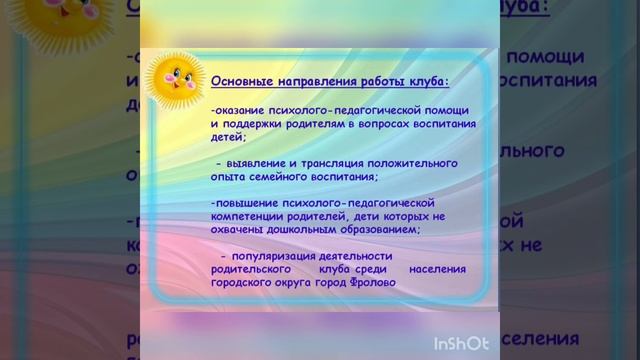 Основные направления работы клуба:

-оказание психолого-педагогической помощи и поддержки родителям в вопросах воспитания детей;

- выявление и трансляция положительного опыта семейного воспитания;

-повышение психолого-педагогической компетенции родителей, дети которых не охвачены дошкольным образованием;

- популяризация деятельности родительского клуба среди населения городского округа город Фролово

InShOt